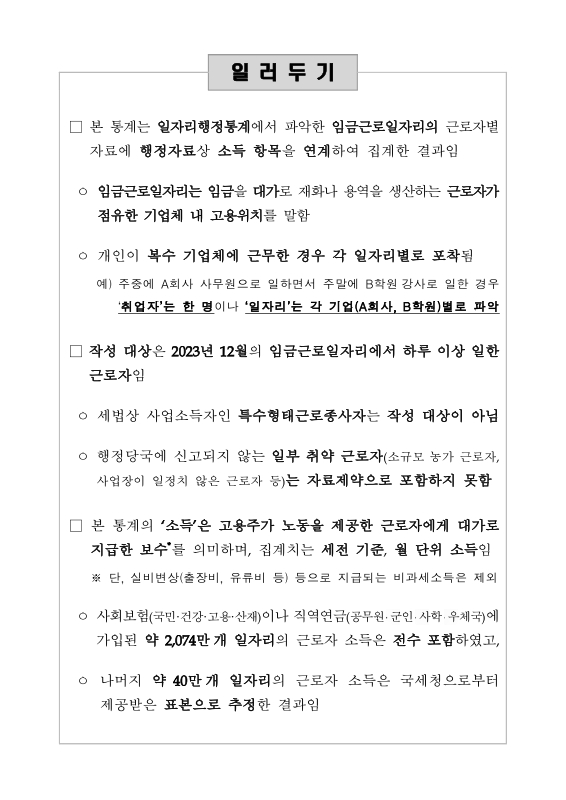 일 러 두 기

□ 본 통계는 일자리행정통계에서 파악한 임금근로일자리의 근로자별 자료에 행정자료상 소득 항목을 연계하여 집계한 결과임

○ 임금근로일자리는 임금을 대가로 재화나 용역을 생산하는 근로자가 점유한 기업체 내 고용위치를 말함

○ 개인이 복수 기업체에 근무한 경우 각 일자리별로 포착됨

예) 주중에 A회사 사무원으로 일하면서 주말에 B학원 강사로 일한 경우 '취업자'는 한 명이나 '일자리'는 각 기업(A회사, B학원)별로 파악

□ 작성 대상은 2023년 12월의 임금근로일자리에서 하루 이상 일한 근로자임

○ 세법상 사업소득자인 특수형태근로종사자는 작성 대상이 아님

○ 행정당국에 신고되지 않는 일부 취약 근로자(소규모 농가 근로자, 사업장이 일정치 않은 근로자 등)는 자료제약으로 포함하지 못함

□ 본 통계의 '소득'은 고용주가 노동을 제공한 근로자에게 대가로 지급한 보수*를 의미하며, 집계치는 세전 기준, 월 단위 소득임

※ 단, 실비변상(출장비, 유류비 등) 등으로 지급되는 비과세소득은 제외

○ 사회보험(국민·건강·고용·산재)이나 직역연금(공무원·군인·사학·우체국)에 가입된 약 2,074만 개 일자리의 근로자 소득은 전수 포함하였고,

○ 나머지 약 40만 개 일자리의 근로자 소득은 국세청으로부터 제공받은 표본으로 추정한 결과임